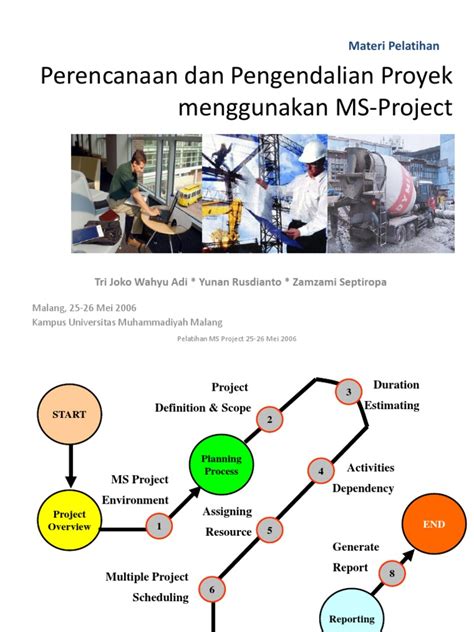 Materi Pelatihan

Perencanaan dan Pengendalian Proyek menggunakan MS-Project

Tri Joko Wahyu Adi * Yunan Rusdianto * Zamzami Septiropa

Malang, 25-26 Mei 2006
Kampus Universitas Muhammadiyah Malang

Pelatihan MS Project 25-26 Mei 2006

START

Project Overview

MS Project Environment

1

Planning Process

Project Definition & Scope

2

3

Duration Estimating

4

Activities Dependency

Assigning Resource

5

Multiple Project Scheduling

6

Generate Report

8

END

Reporting